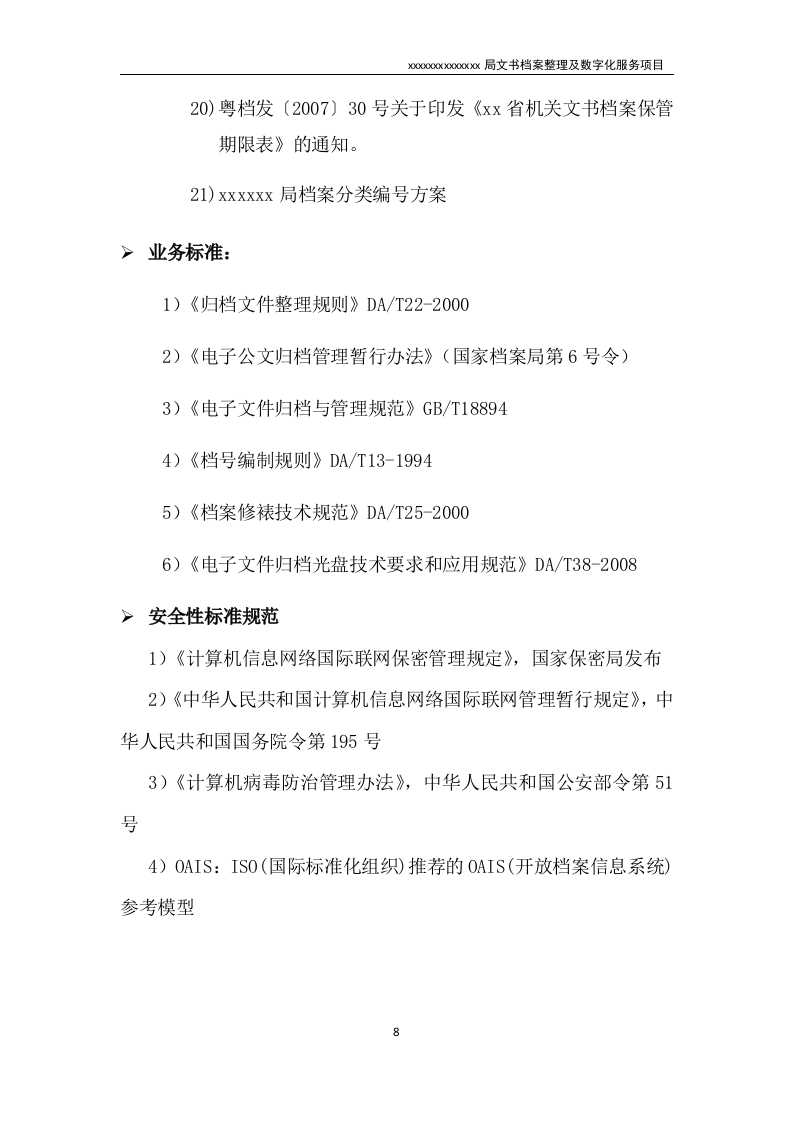 xxxxxxxxxxxxxx 局文书档案整理及数字化服务项目

20)粤档发〔2007〕30 号关于印发《xx 省机关文书档案保管期限表》的通知。

21)xxxxxx 局档案分类编号方案

➢ 业务标准：

1）《归档文件整理规则》DA/T22-2000

2）《电子公文归档管理暂行办法》（国家档案局第 6 号令）

3）《电子文件归档与管理规范》GB/T18894

4）《档号编制规则》DA/T13-1994

5）《档案修裱技术规范》DA/T25-2000

6）《电子文件归档光盘技术要求和应用规范》DA/T38-2008

➢ 安全性标准规范

1）《计算机信息网络国际联网保密管理规定》，国家保密局发布

2）《中华人民共和国计算机信息网络国际联网管理暂行规定》，中华人民共和国国务院令第 195 号

3）《计算机病毒防治管理办法》，中华人民共和国公安部令第 51 号

4）OAIS：ISO(国际标准化组织)推荐的 OAIS(开放档案信息系统)参考模型

8